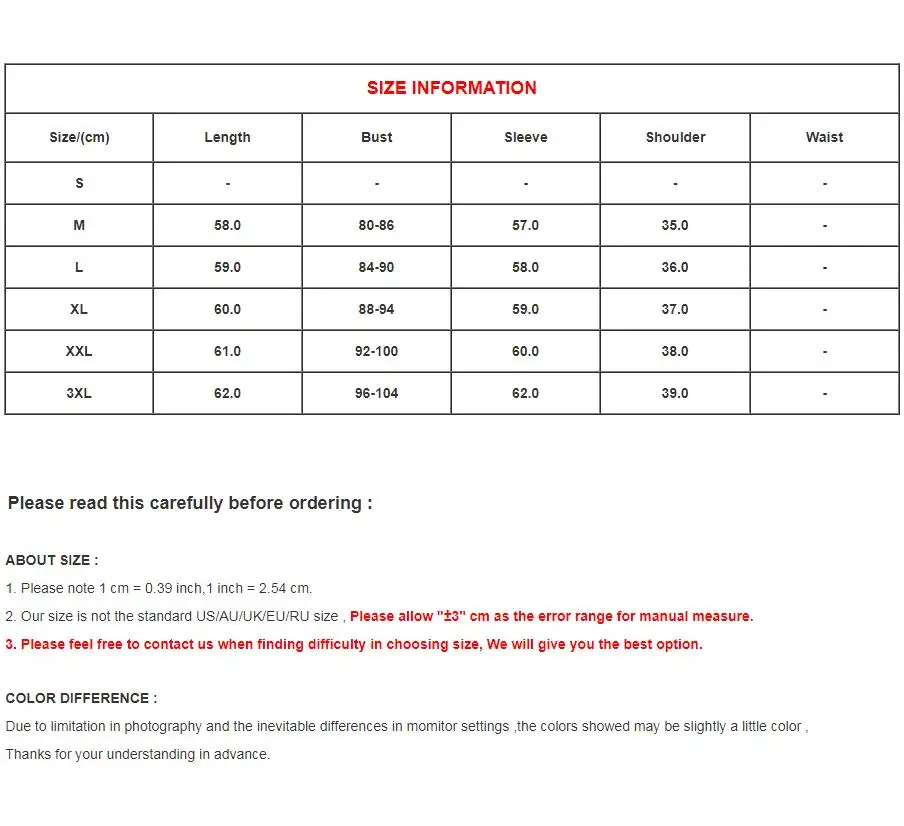 SIZE INFORMATION

| Size/(cm) | Length | Bust | Sleeve | Shoulder | Waist |
|---|---|---|---|---|---|
| S | - | - | - | - | - |
| M | 58.0 | 80-86 | 57.0 | 35.0 | - |
| L | 59.0 | 84-90 | 58.0 | 36.0 | - |
| XL | 60.0 | 88-94 | 59.0 | 37.0 | - |
| XXL | 61.0 | 92-100 | 60.0 | 38.0 | - |
| 3XL | 62.0 | 96-104 | 62.0 | 39.0 | - |

Please read this carefully before ordering :

ABOUT SIZE :

1. Please note 1 cm = 0.39 inch,1 inch = 2.54 cm.

2. Our size is not the standard US/AU/UK/EU/RU size , Please allow "±3" cm as the error range for manual measure.

3. Please feel free to contact us when finding difficulty in choosing size, We will give you the best option.

COLOR DIFFERENCE :

Due to limitation in photography and the inevitable differences in momitor settings ,the colors showed may be slightly a little color ,

Thanks for your understanding in advance.